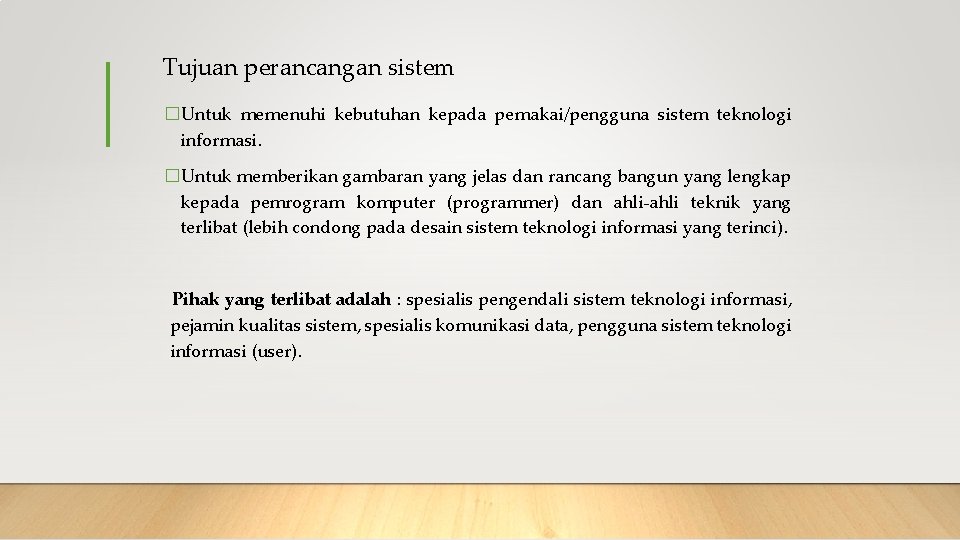 Tujuan perancangan sistem

�Untuk memenuhi kebutuhan kepada pemakai/pengguna sistem teknologi informasi.

�Untuk memberikan gambaran yang jelas dan rancang bangun yang lengkap kepada pemrogram komputer (programmer) dan ahli-ahli teknik yang terlibat (lebih condong pada desain sistem teknologi informasi yang terinci).

Pihak yang terlibat adalah : spesialis pengendali sistem teknologi informasi, pejamin kualitas sistem, spesialis komunikasi data, pengguna sistem teknologi informasi (user).